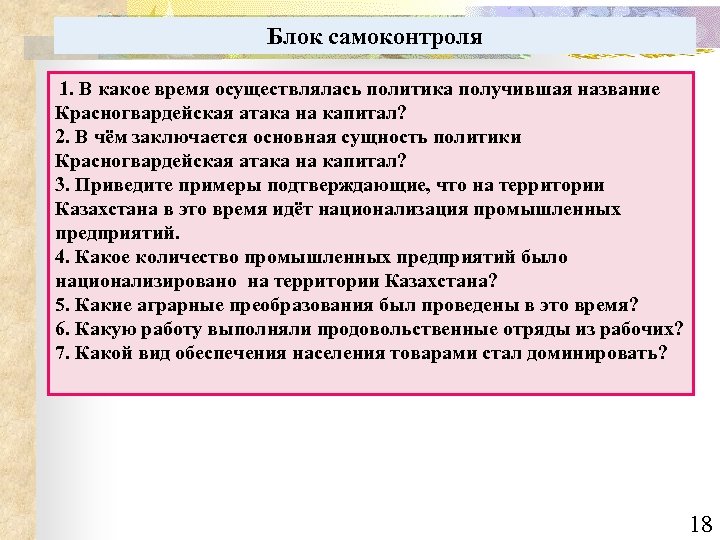 Блок самоконтроля

1. В какое время осуществлялась политика получившая название Красногвардейская атака на капитал?
2. В чём заключается основная сущность политики Красногвардейская атака на капитал?
3. Приведите примеры подтверждающие, что на территории Казахстана в это время идёт национализация промышленных предприятий.
4. Какое количество промышленных предприятий было национализировано на территории Казахстана?
5. Какие аграрные преобразования был проведены в это время?
6. Какую работу выполняли продовольственные отряды из рабочих?
7. Какой вид обеспечения населения товарами стал доминировать?

18